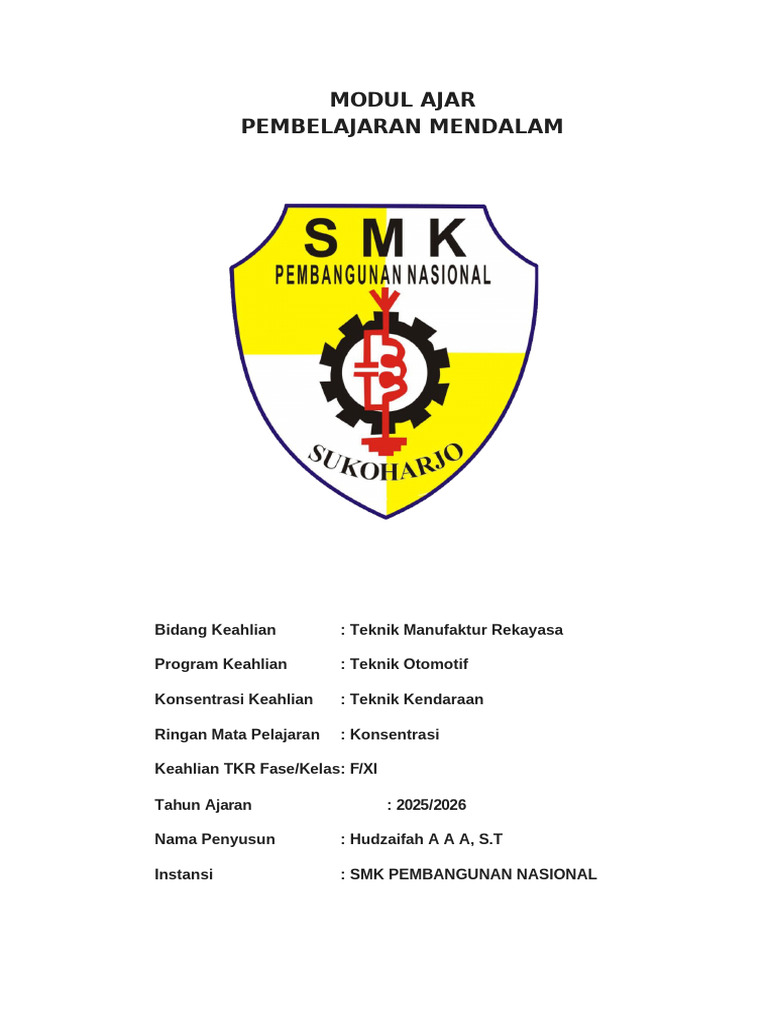 MODUL AJAR
PEMBELAJARAN MENDALAM

SMK
PEMBANGUNAN NASIONAL
SUKOHARJO

Bidang Keahlian : Teknik Manufaktur Rekayasa

Program Keahlian : Teknik Otomotif

Konsentrasi Keahlian : Teknik Kendaraan

Ringan Mata Pelajaran : Konsentrasi

Keahlian TKR Fase/Kelas: F/XI

Tahun Ajaran : 2025/2026

Nama Penyusun : Hudzaifah A A A, S.T

Instansi : SMK PEMBANGUNAN NASIONAL